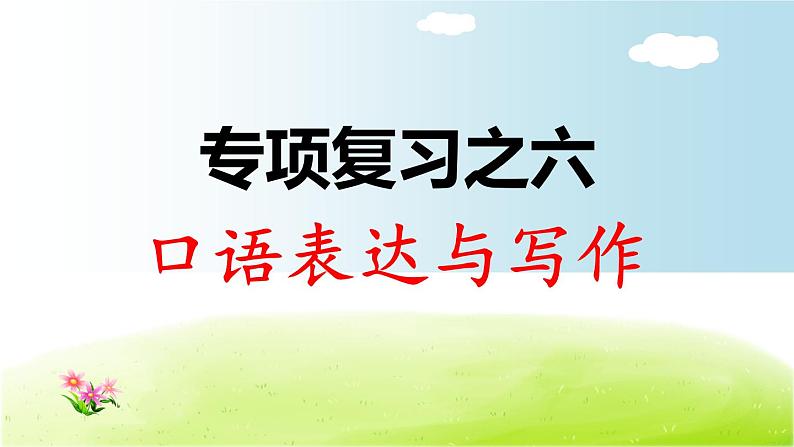 专项复习之六

口语表达与写作